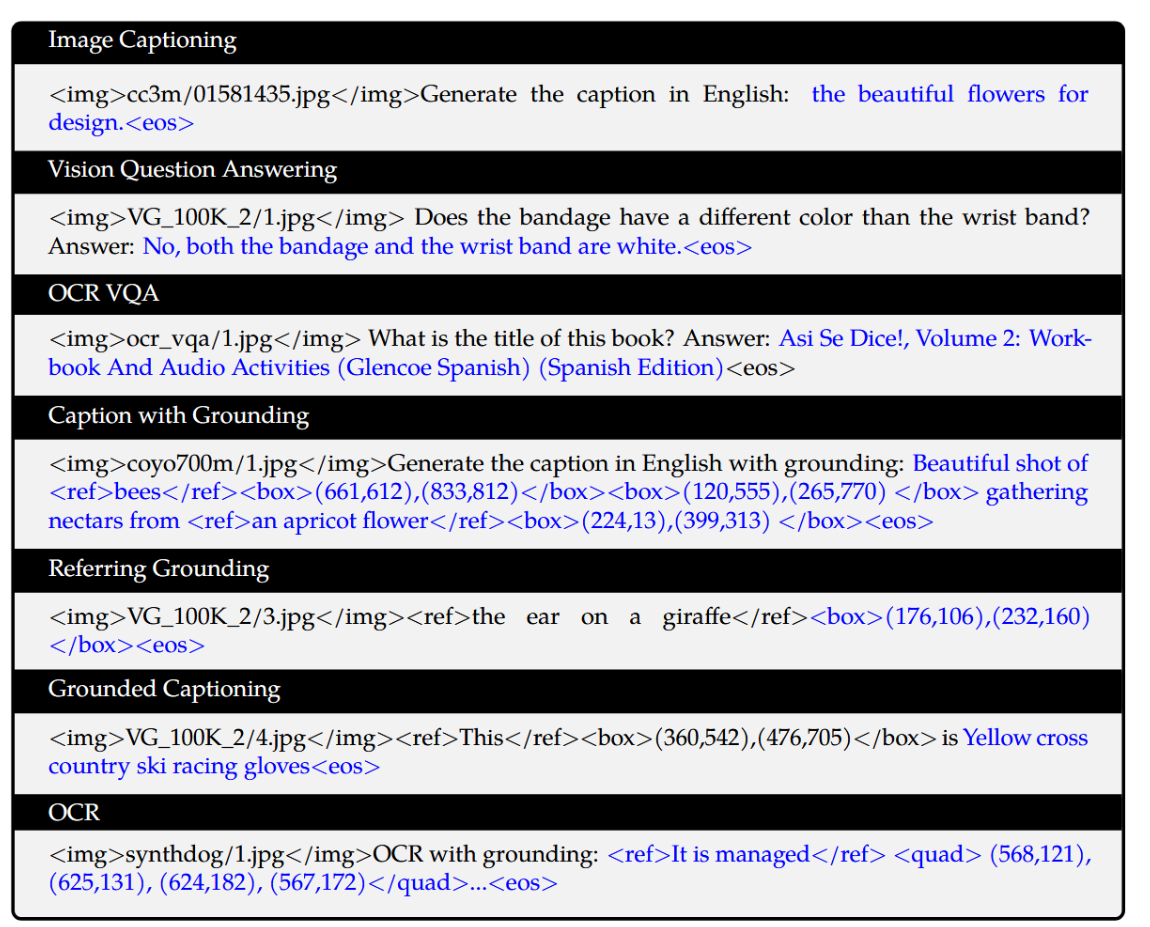 Image Captioning

<img>cc3m/01581435.jpg</img>Generate the caption in English: the beautiful flowers for design.<eos>

Vision Question Answering

<img>VG_100K_2/1.jpg</img> Does the bandage have a different color than the wrist band? Answer: No, both the bandage and the wrist band are white.<eos>

OCR VQA

<img>ocr_vqa/1.jpg</img> What is the title of this book? Answer: Asi Se Dice!, Volume 2: Workbook And Audio Activities (Glencoe Spanish) (Spanish Edition)<eos>

Caption with Grounding

<img>coyo700m/1.jpg</img>Generate the caption in English with grounding: Beautiful shot of <ref>bees</ref><box>(661,612),(833,812)</box><box>(120,555),(265,770) </box> gathering nectars from <ref>an apricot flower</ref><box>(224,13),(399,313) </box><eos>

Referring Grounding

<img>VG_100K_2/3.jpg</img><ref>the ear on a giraffe</ref><box>(176,106),(232,160) </box><eos>

Grounded Captioning

<img>VG_100K_2/4.jpg</img><ref>This</ref><box>(360,542),(476,705)</box> is Yellow cross country ski racing gloves<eos>

OCR

<img>synthdog/1.jpg</img>OCR with grounding: <ref>It is managed</ref> <quad> (568,121), (625,131), (624,182), (567,172)</quad>...<eos>